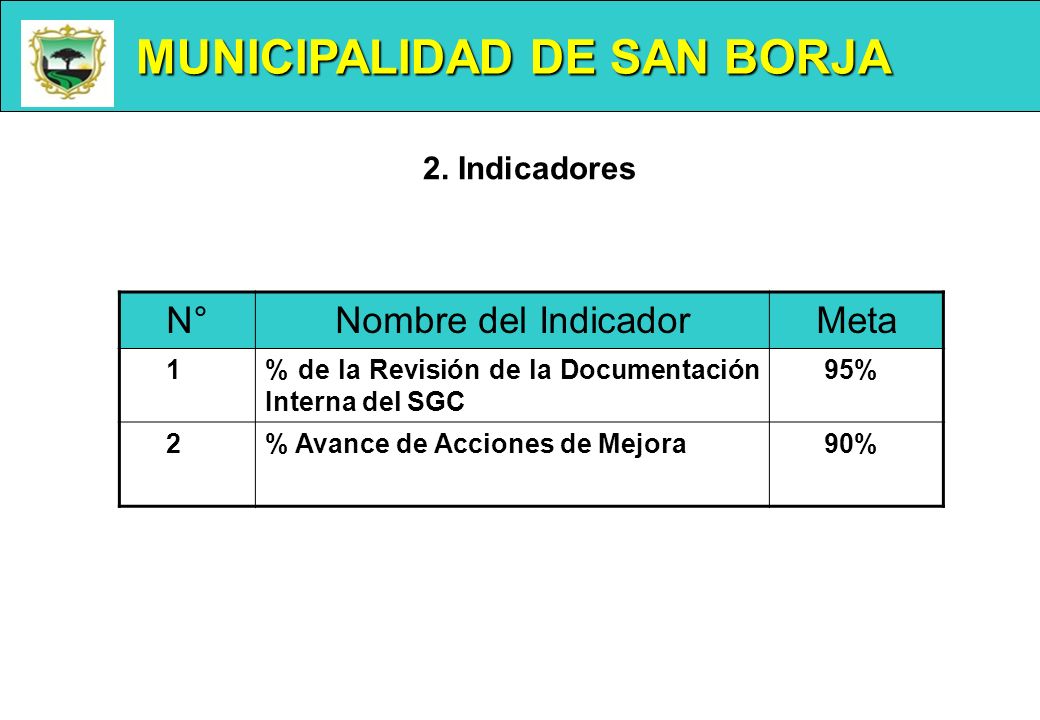 MUNICIPALIDAD DE SAN BORJA

2. Indicadores

| N° | Nombre del Indicador | Meta |
|---|---|---|
| 1 | % de la Revisión de la Documentación Interna del SGC | 95% |
| 2 | % Avance de Acciones de Mejora | 90% |